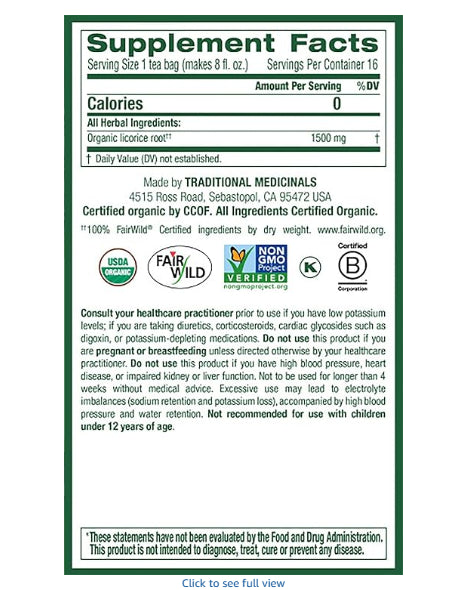 Supplement Facts

Serving Size 1 tea bag (makes 8 fl. oz.) Servings Per Container 16

| | Amount Per Serving | %DV |
|---|---|---|
| Calories | 0 | |
| All Herbal Ingredients: | | |
| Organic licorice root†† | 1500 mg | † |

† Daily Value (DV) not established.

Made by TRADITIONAL MEDICINALS
4515 Ross Road, Sebastopol, CA 95472 USA
Certified organic by CCOF. All Ingredients Certified Organic.

††100% FairWild® Certified ingredients by dry weight. www.fairwild.org.

USDA ORGANIC

FAIR WILD

NON GMO Project VERIFIED nongmoproject.org

K

Certified B Corporation

Consult your healthcare practitioner prior to use if you have low potassium levels; if you are taking diuretics, corticosteroids, cardiac glycosides such as digoxin, or potassium-depleting medications. Do not use this product if you are pregnant or breastfeeding unless directed otherwise by your healthcare practitioner. Do not use this product if you have high blood pressure, heart disease, or impaired kidney or liver function. Not to be used for longer than 4 weeks without medical advice. Excessive use may lead to electrolyte imbalances (sodium retention and potassium loss), accompanied by high blood pressure and water retention. Not recommended for use with children under 12 years of age.

*These statements have not been evaluated by the Food and Drug Administration. This product is not intended to diagnose, treat, cure or prevent any disease.

Click to see full view